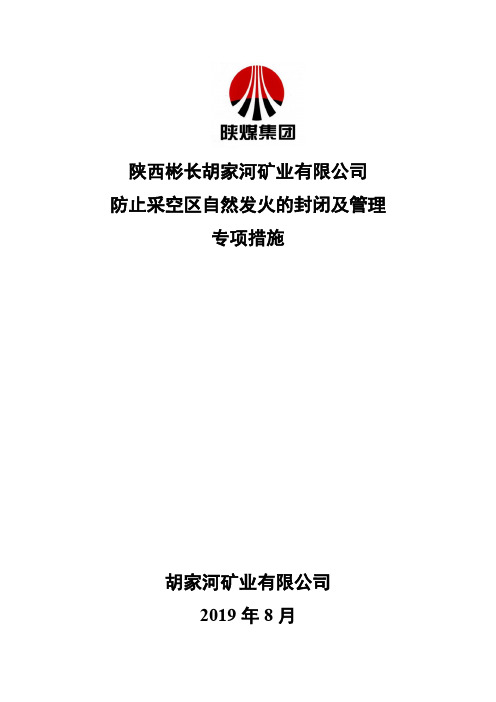 陕煤集团

陕西彬长胡家河矿业有限公司
防止采空区自然发火的封闭及管理
专项措施

胡家河矿业有限公司
2019 年 8 月